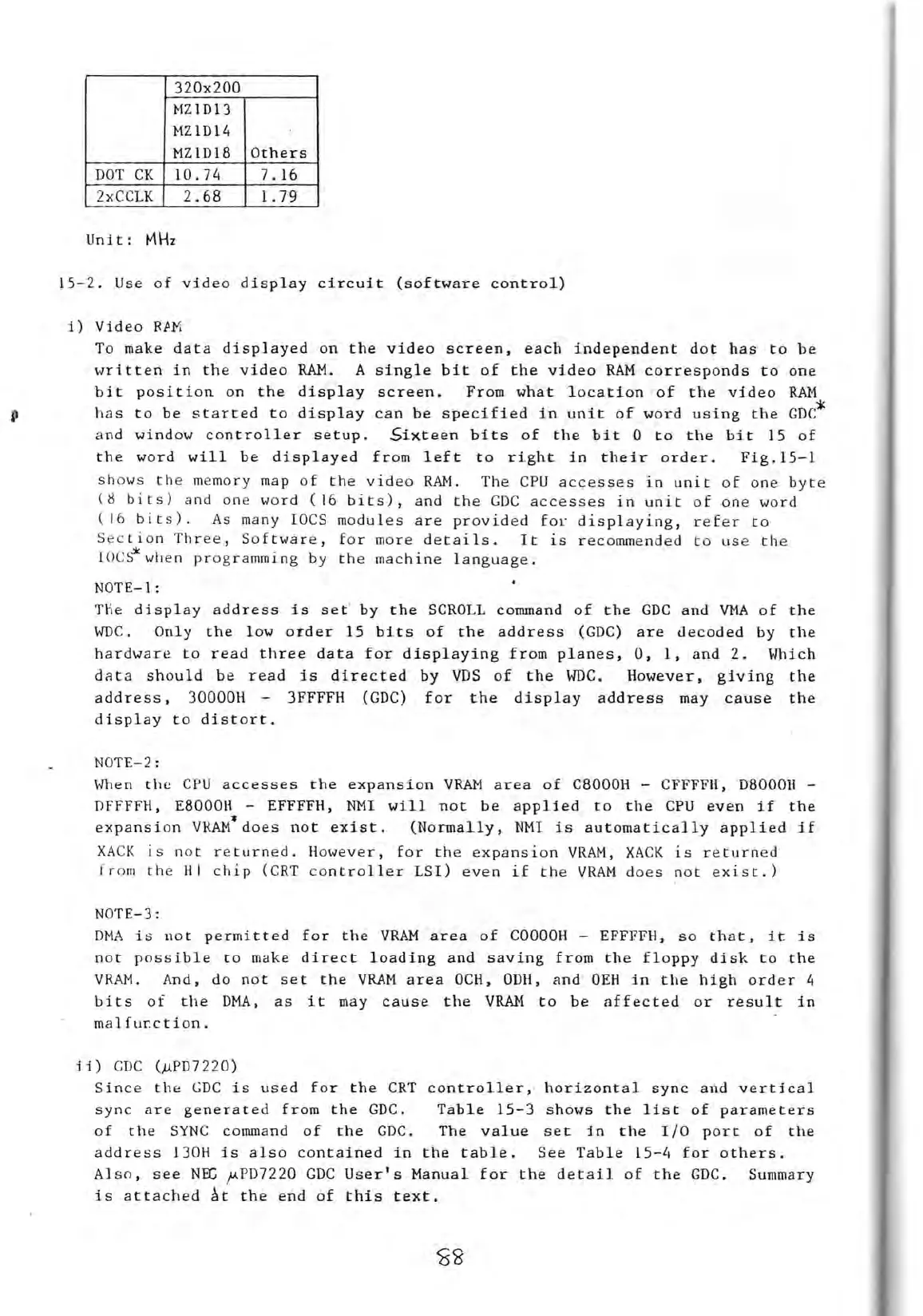 |  | 320x200 |  |
|---|---|---|
|  | MZ1D13 MZ1D14 MZ1D18 | Others |
| DOT CK | 10.74 | 7.16 |
| 2xCCLK | 2.68 | 1.79 |

Unit: MHz

15-2. Use of video display circuit (software control)

i) Video RAM
To make data displayed on the video screen, each independent dot has to be written in the video RAM. A single bit of the video RAM corresponds to one bit position on the display screen. From what location of the video RAM has to be started to display can be specified in unit of word using the GDC* and window controller setup. Sixteen bits of the bit 0 to the bit 15 of the word will be displayed from left to right in their order. Fig.15-1 shows the memory map of the video RAM. The CPU accesses in unit of one byte (8 bits) and one word (16 bits), and the GDC accesses in unit of one word (16 bits). As many IOCS modules are provided for displaying, refer to Section Three, Software, for more details. It is recommended to use the IOCS* when programming by the machine language.

NOTE-1:
The display address is set by the SCROLL command of the GDC and VMA of the WDC. Only the low order 15 bits of the address (GDC) are decoded by the hardware to read three data for displaying from planes, 0, 1, and 2. Which data should be read is directed by VDS of the WDC. However, giving the address, 30000H - 3FFFFH (GDC) for the display address may cause the display to distort.

NOTE-2:
When the CPU accesses the expansion VRAM area of C8000H - CFFFFH, D8000H - DFFFFH, E8000H - EFFFFH, NMI will not be applied to the CPU even if the expansion VRAM* does not exist. (Normally, NMI is automatically applied if XACK is not returned. However, for the expansion VRAM, XACK is returned from the HI chip (CRT controller LSI) even if the VRAM does not exist.)

NOTE-3:
DMA is not permitted for the VRAM area of C0000H - EFFFFH, so that, it is not possible to make direct loading and saving from the floppy disk to the VRAM. And, do not set the VRAM area 0CH, 0DH, and 0EH in the high order 4 bits of the DMA, as it may cause the VRAM to be affected or result in malfunction.

ii) GDC ($\mu$PD7220)
Since the GDC is used for the CRT controller, horizontal sync and vertical sync are generated from the GDC. Table 15-3 shows the list of parameters of the SYNC command of the GDC. The value set in the I/O port of the address 130H is also contained in the table. See Table 15-4 for others. Also, see NEC $\mu$PD7220 GDC User's Manual for the detail of the GDC. Summary is attached at the end of this text.

88